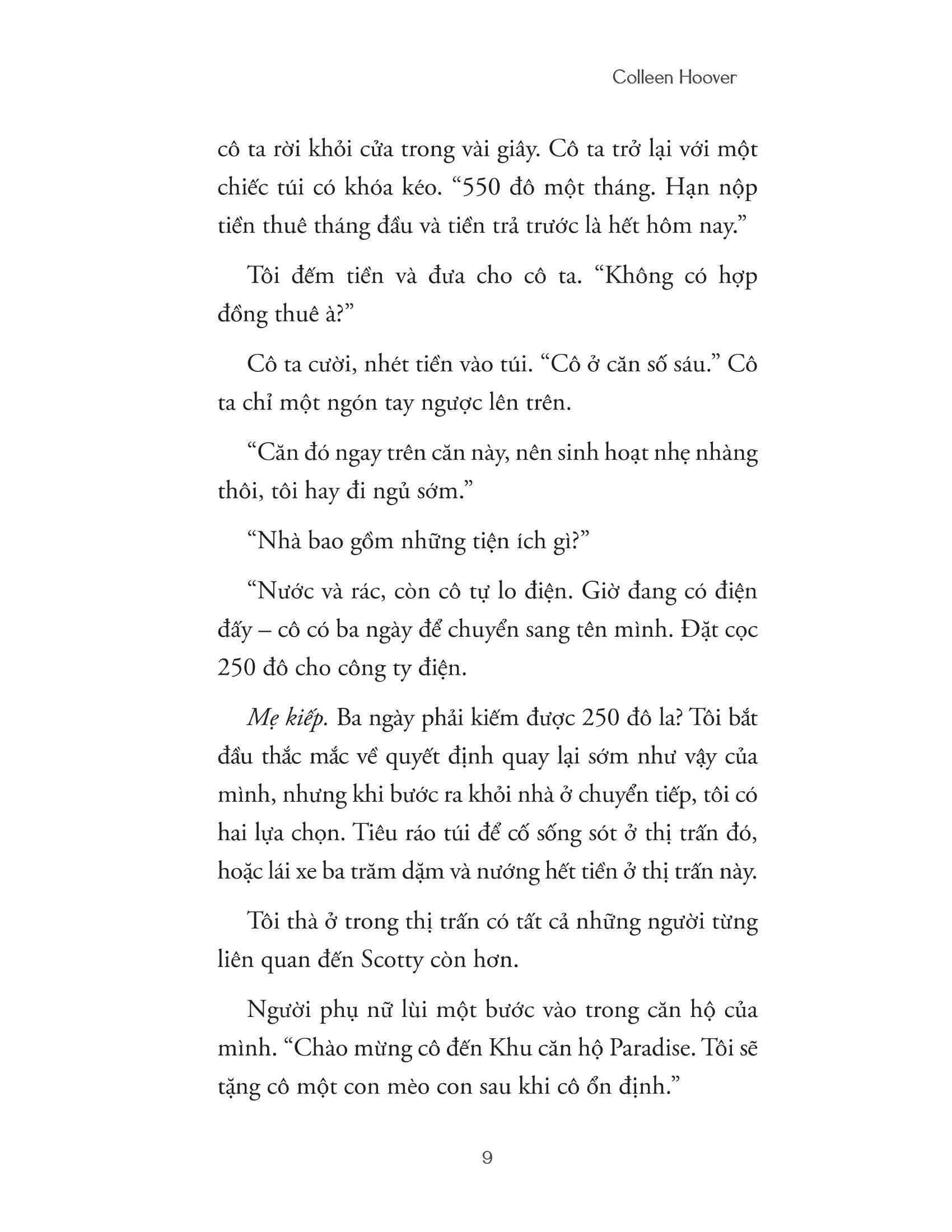 Colleen Hoover

cô ta rời khỏi cửa trong vài giây. Cô ta trở lại với một chiếc túi có khóa kéo. “550 đô một tháng. Hạn nộp tiền thuê tháng đầu và tiền trả trước là hết hôm nay.”

Tôi đếm tiền và đưa cho cô ta. “Không có hợp đồng thuê à?”

Cô ta cười, nhét tiền vào túi. “Cô ở căn số sáu.” Cô ta chỉ một ngón tay ngược lên trên.

“Căn đó ngay trên căn này, nên sinh hoạt nhẹ nhàng thôi, tôi hay đi ngủ sớm.”

“Nhà bao gồm những tiện ích gì?”

“Nước và rác, còn cô tự lo điện. Giờ đang có điện đấy – cô có ba ngày để chuyển sang tên mình. Đặt cọc 250 đô cho công ty điện.

Mẹ kiếp. Ba ngày phải kiếm được 250 đô la? Tôi bắt đầu thắc mắc về quyết định quay lại sớm như vậy của mình, nhưng khi bước ra khỏi nhà ở chuyển tiếp, tôi có hai lựa chọn. Tiêu ráo túi để cố sống sót ở thị trấn đó, hoặc lái xe ba trăm dặm và nướng hết tiền ở thị trấn này.

Tôi thà ở trong thị trấn có tất cả những người từng liên quan đến Scotty còn hơn.

Người phụ nữ lùi một bước vào trong căn hộ của mình. “Chào mừng cô đến Khu căn hộ Paradise. Tôi sẽ tặng cô một con mèo con sau khi cô ổn định.”

9